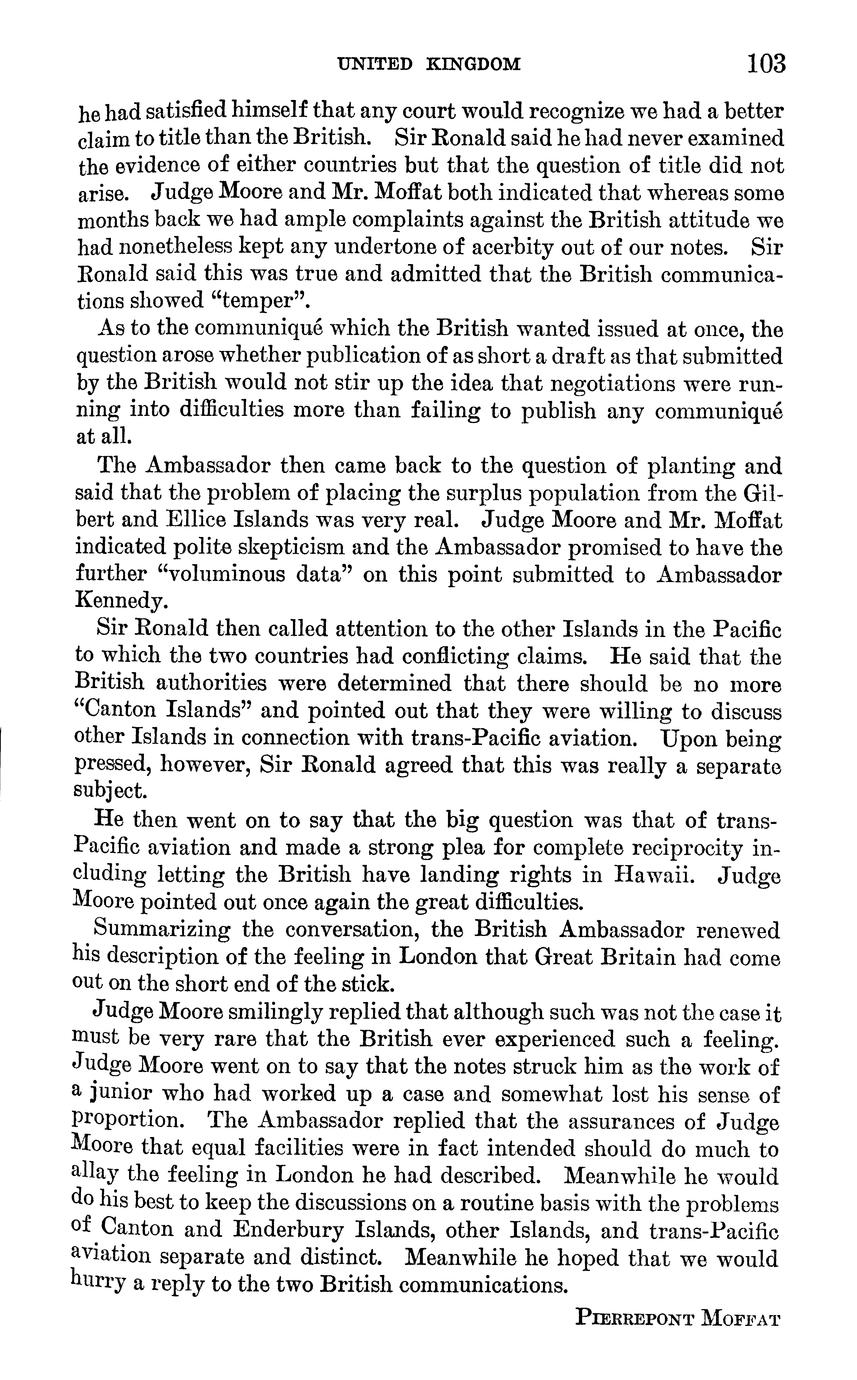 UNITED KINGDOM 103

he had satisfied himself that any court would recognize we had a better claim to title than the British. Sir Ronald said he had never examined the evidence of either countries but that the question of title did not arise. Judge Moore and Mr. Moffat both indicated that whereas some months back we had ample complaints against the British attitude we had nonetheless kept any undertone of acerbity out of our notes. Sir Ronald said this was true and admitted that the British communications showed "temper".

As to the communiqué which the British wanted issued at once, the question arose whether publication of as short a draft as that submitted by the British would not stir up the idea that negotiations were running into difficulties more than failing to publish any communiqué at all.

The Ambassador then came back to the question of planting and said that the problem of placing the surplus population from the Gilbert and Ellice Islands was very real. Judge Moore and Mr. Moffat indicated polite skepticism and the Ambassador promised to have the further "voluminous data" on this point submitted to Ambassador Kennedy.

Sir Ronald then called attention to the other Islands in the Pacific to which the two countries had conflicting claims. He said that the British authorities were determined that there should be no more "Canton Islands" and pointed out that they were willing to discuss other Islands in connection with trans-Pacific aviation. Upon being pressed, however, Sir Ronald agreed that this was really a separate subject.

He then went on to say that the big question was that of trans-Pacific aviation and made a strong plea for complete reciprocity including letting the British have landing rights in Hawaii. Judge Moore pointed out once again the great difficulties.

Summarizing the conversation, the British Ambassador renewed his description of the feeling in London that Great Britain had come out on the short end of the stick.

Judge Moore smilingly replied that although such was not the case it must be very rare that the British ever experienced such a feeling. Judge Moore went on to say that the notes struck him as the work of a junior who had worked up a case and somewhat lost his sense of proportion. The Ambassador replied that the assurances of Judge Moore that equal facilities were in fact intended should do much to allay the feeling in London he had described. Meanwhile he would do his best to keep the discussions on a routine basis with the problems of Canton and Enderbury Islands, other Islands, and trans-Pacific aviation separate and distinct. Meanwhile he hoped that we would hurry a reply to the two British communications.

PIERREPONT MOFFAT